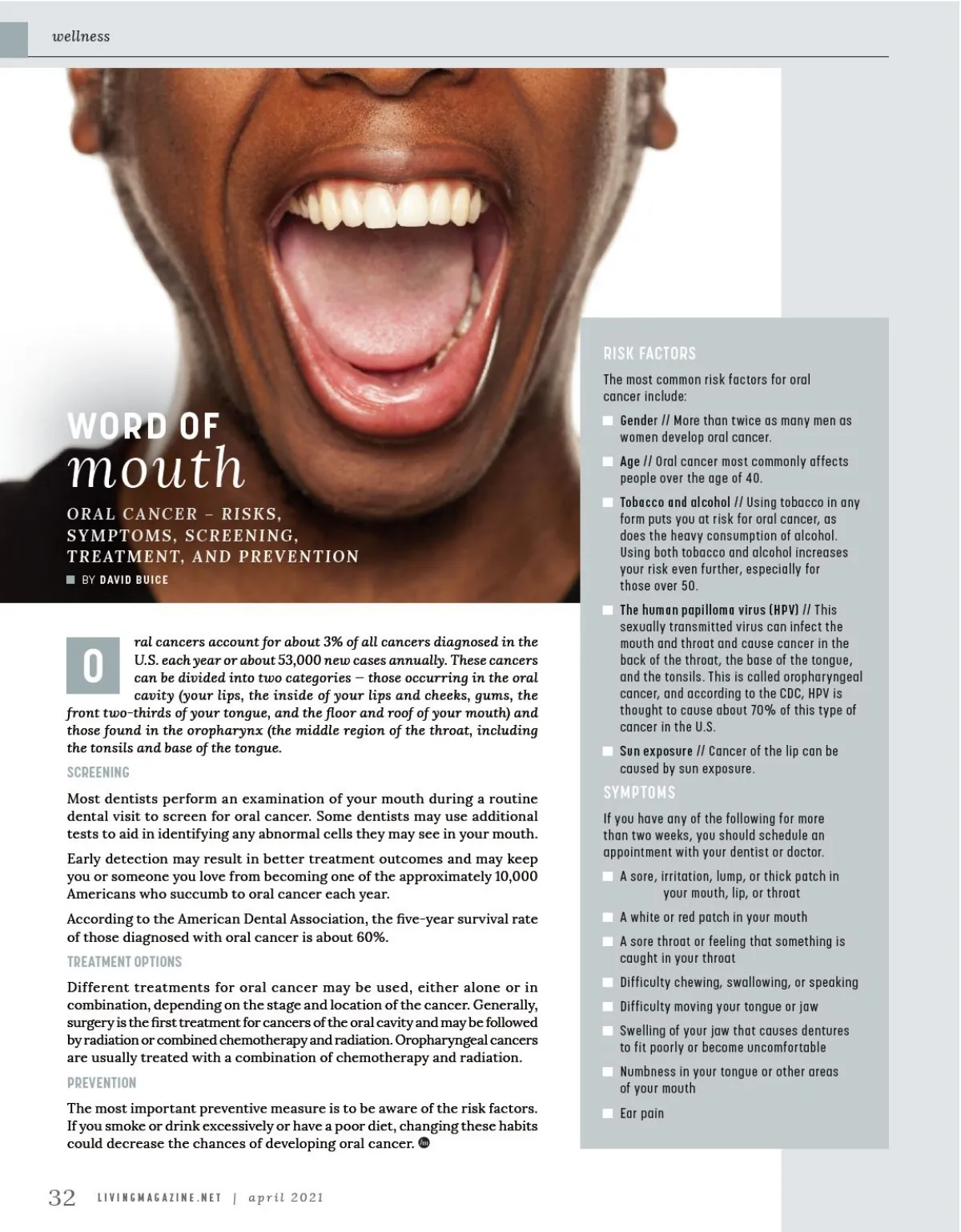 wellness

WORD OF mouth

ORAL CANCER – RISKS, SYMPTOMS, SCREENING, TREATMENT, AND PREVENTION

BY DAVID BUICE

Oral cancers account for about 3% of all cancers diagnosed in the U.S. each year or about 53,000 new cases annually. These cancers can be divided into two categories – those occurring in the oral cavity (your lips, the inside of your lips and cheeks, gums, the front two-thirds of your tongue, and the floor and roof of your mouth) and those found in the oropharynx (the middle region of the throat, including the tonsils and base of the tongue.

SCREENING

Most dentists perform an examination of your mouth during a routine dental visit to screen for oral cancer. Some dentists may use additional tests to aid in identifying any abnormal cells they may see in your mouth.

Early detection may result in better treatment outcomes and may keep you or someone you love from becoming one of the approximately 10,000 Americans who succumb to oral cancer each year.

According to the American Dental Association, the five-year survival rate of those diagnosed with oral cancer is about 60%.

TREATMENT OPTIONS

Different treatments for oral cancer may be used, either alone or in combination, depending on the stage and location of the cancer. Generally, surgery is the first treatment for cancers of the oral cavity and may be followed by radiation or combined chemotherapy and radiation. Oropharyngeal cancers are usually treated with a combination of chemotherapy and radiation.

PREVENTION

The most important preventive measure is to be aware of the risk factors. If you smoke or drink excessively or have a poor diet, changing these habits could decrease the chances of developing oral cancer.

RISK FACTORS

The most common risk factors for oral cancer include:

Gender // More than twice as many men as women develop oral cancer.

Age // Oral cancer most commonly affects people over the age of 40.

Tobacco and alcohol // Using tobacco in any form puts you at risk for oral cancer, as does the heavy consumption of alcohol. Using both tobacco and alcohol increases your risk even further, especially for those over 50.

The human papilloma virus (HPV) // This sexually transmitted virus can infect the mouth and throat and cause cancer in the back of the throat, the base of the tongue, and the tonsils. This is called oropharyngeal cancer, and according to the CDC, HPV is thought to cause about 70% of this type of cancer in the U.S.

Sun exposure // Cancer of the lip can be caused by sun exposure.

SYMPTOMS

If you have any of the following for more than two weeks, you should schedule an appointment with your dentist or doctor.

A sore, irritation, lump, or thick patch in your mouth, lip, or throat

A white or red patch in your mouth

A sore throat or feeling that something is caught in your throat

Difficulty chewing, swallowing, or speaking

Difficulty moving your tongue or jaw

Swelling of your jaw that causes dentures to fit poorly or become uncomfortable

Numbness in your tongue or other areas of your mouth

Ear pain

32 LIVINGMAGAZINE.NET | april 2021